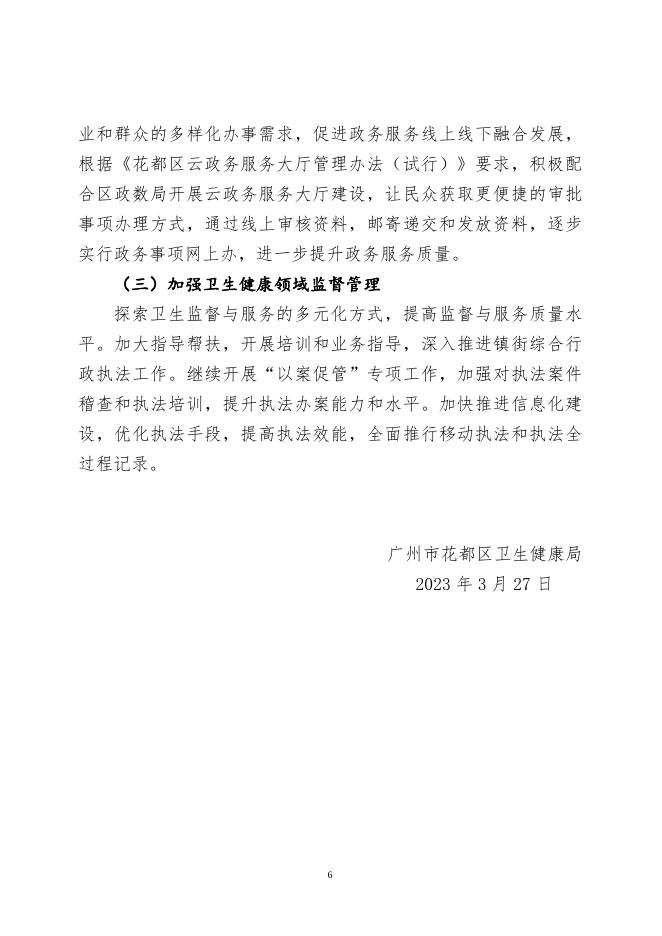 业和群众的多样化办事需求，促进政务服务线上线下融合发展，根据《花都区云政务服务大厅管理办法（试行）》要求，积极配合区政数局开展云政务服务大厅建设，让民众获取更便捷的审批事项办理方式，通过线上审核资料，邮寄递交和发放资料，逐步实行政务事项网上办，进一步提升政务服务质量。

（三）加强卫生健康领域监督管理

探索卫生监督与服务的多元化方式，提高监督与服务质量水平。加大指导帮扶，开展培训和业务指导，深入推进镇街综合行政执法工作。继续开展“以案促管”专项工作，加强对执法案件稽查和执法培训，提升执法办案能力和水平。加快推进信息化建设，优化执法手段，提高执法效能，全面推行移动执法和执法全过程记录。

广州市花都区卫生健康局
2023 年 3 月 27 日

6